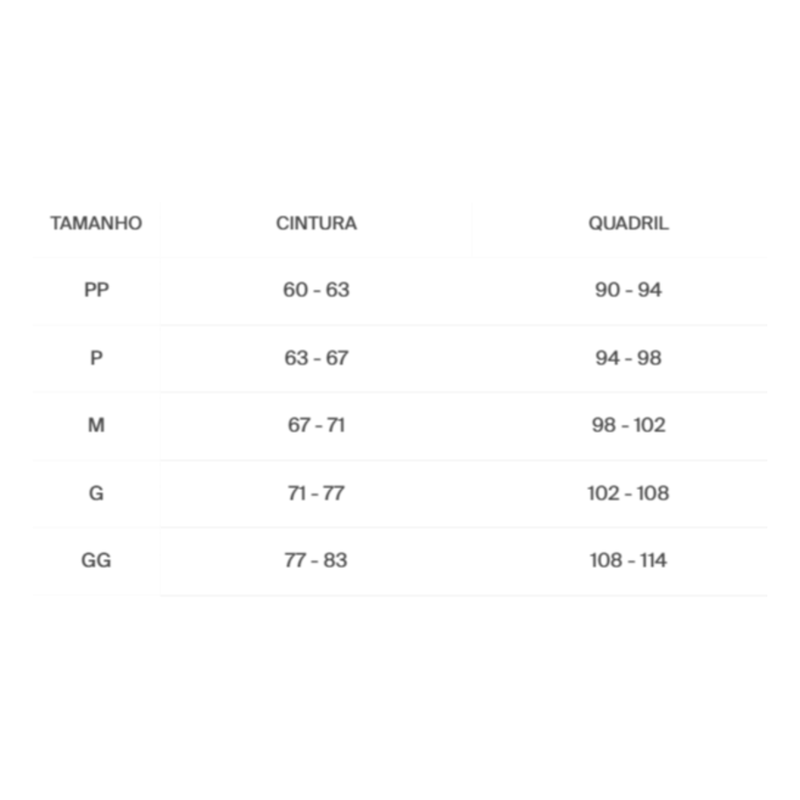 | TAMANHO | CINTURA | QUADRIL |
|---|---|---|
| PP | 60 - 63 | 90 - 94 |
| P | 63 - 67 | 94 - 98 |
| M | 67 - 71 | 98 - 102 |
| G | 71 - 77 | 102 - 108 |
| GG | 77 - 83 | 108 - 114 |